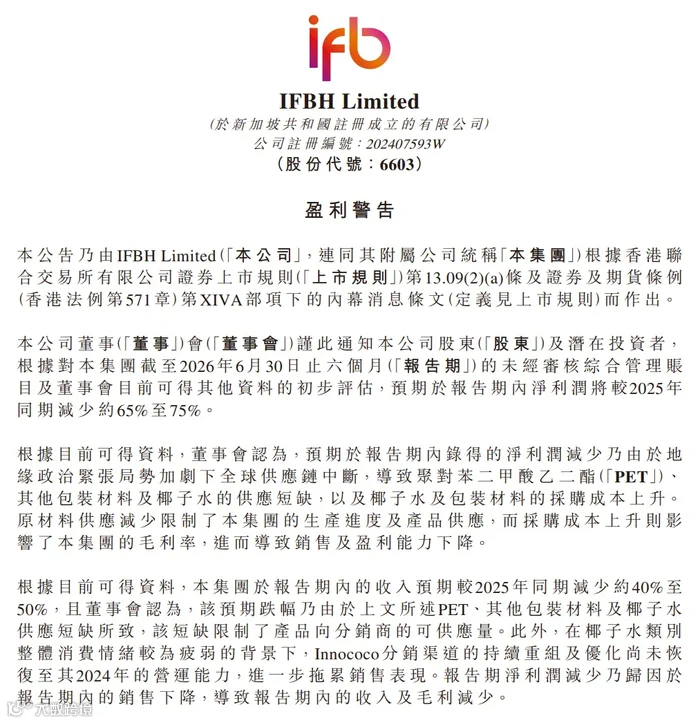 ifb

IFBH Limited
(於新加坡共和國註冊成立的有限公司)
公司註冊編號：202407593W
(股份代號：6603)

盈利警告

本公告乃由IFBH Limited(「本公司」，連同其附屬公司統稱「本集團」)根據香港聯合交易所有限公司證券上市規則(「上市規則」)第13.09(2)(a)條及證券及期貨條例(香港法例第571章)第XIVA部項下的內幕消息條文(定義見上市規則)而作出。

本公司董事(「董事」)會(「董事會」)謹此通知本公司股東(「股東」)及潛在投資者，根據對本集團截至2026年6月30日止六個月(「報告期」)的未經審核綜合管理賬目及董事會目前可得其他資料的初步評估，預期於報告期內淨利潤將較2025年同期減少約65%至75%。

根據目前可得資料，董事會認為，預期於報告期內錄得的淨利潤減少乃由於地緣政治緊張局勢加劇下全球供應鏈中斷，導致聚對苯二甲酸乙二酯(「PET」)、其他包裝材料及椰子水的供應短缺，以及椰子水及包裝材料的採購成本上升。原材料供應減少限制了本集團的生產進度及產品供應，而採購成本上升則影響了本集團的毛利率，進而導致銷售及盈利能力下降。

根據目前可得資料，本集團於報告期內的收入預期較2025年同期減少約40%至50%，且董事會認為，該預期跌幅乃由於上文所述PET、其他包裝材料及椰子水供應短缺所致，該短缺限制了產品向分銷商的可供應量。此外，在椰子水類別整體消費情緒較為疲弱的背景下，Innococo分銷渠道的持續重組及優化尚未恢復至其2024年的營運能力，進一步拖累銷售表現。報告期淨利潤減少乃歸因於報告期內的銷售下降，導致報告期內的收入及毛利減少。

大數跨境